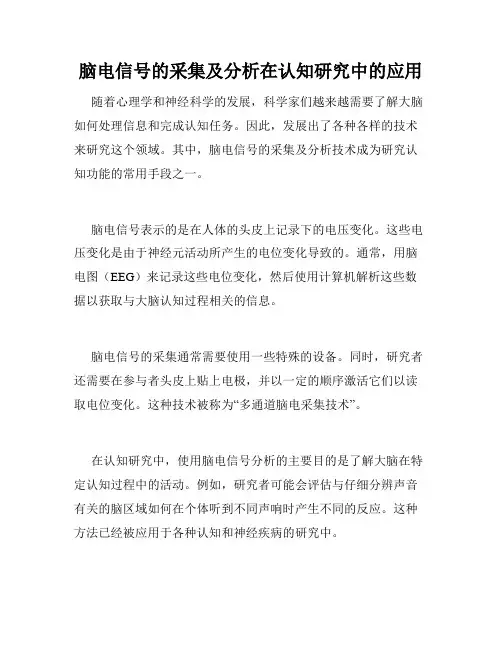 脑电信号的采集及分析在认知研究中的应用

随着心理学和神经科学的发展，科学家们越来越需要了解大脑如何处理信息和完成认知任务。因此，发展出了各种各样的技术来研究这个领域。其中，脑电信号的采集及分析技术成为研究认知功能的常用手段之一。

脑电信号表示的是在人体的头皮上记录下的电压变化。这些电压变化是由于神经元活动所产生的电位变化导致的。通常，用脑电图（EEG）来记录这些电位变化，然后使用计算机解析这些数据以获取与大脑认知过程相关的信息。

脑电信号的采集通常需要使用一些特殊的设备。同时，研究者还需要在参与者头皮上贴上电极，并以一定的顺序激活它们以读取电位变化。这种技术被称为“多通道脑电采集技术”。

在认知研究中，使用脑电信号分析的主要目的是了解大脑在特定认知过程中的活动。例如，研究者可能会评估与仔细分辨声音有关的脑区域如何在个体听到不同声响时产生不同的反应。这种方法已经被应用于各种认知和神经疾病的研究中。